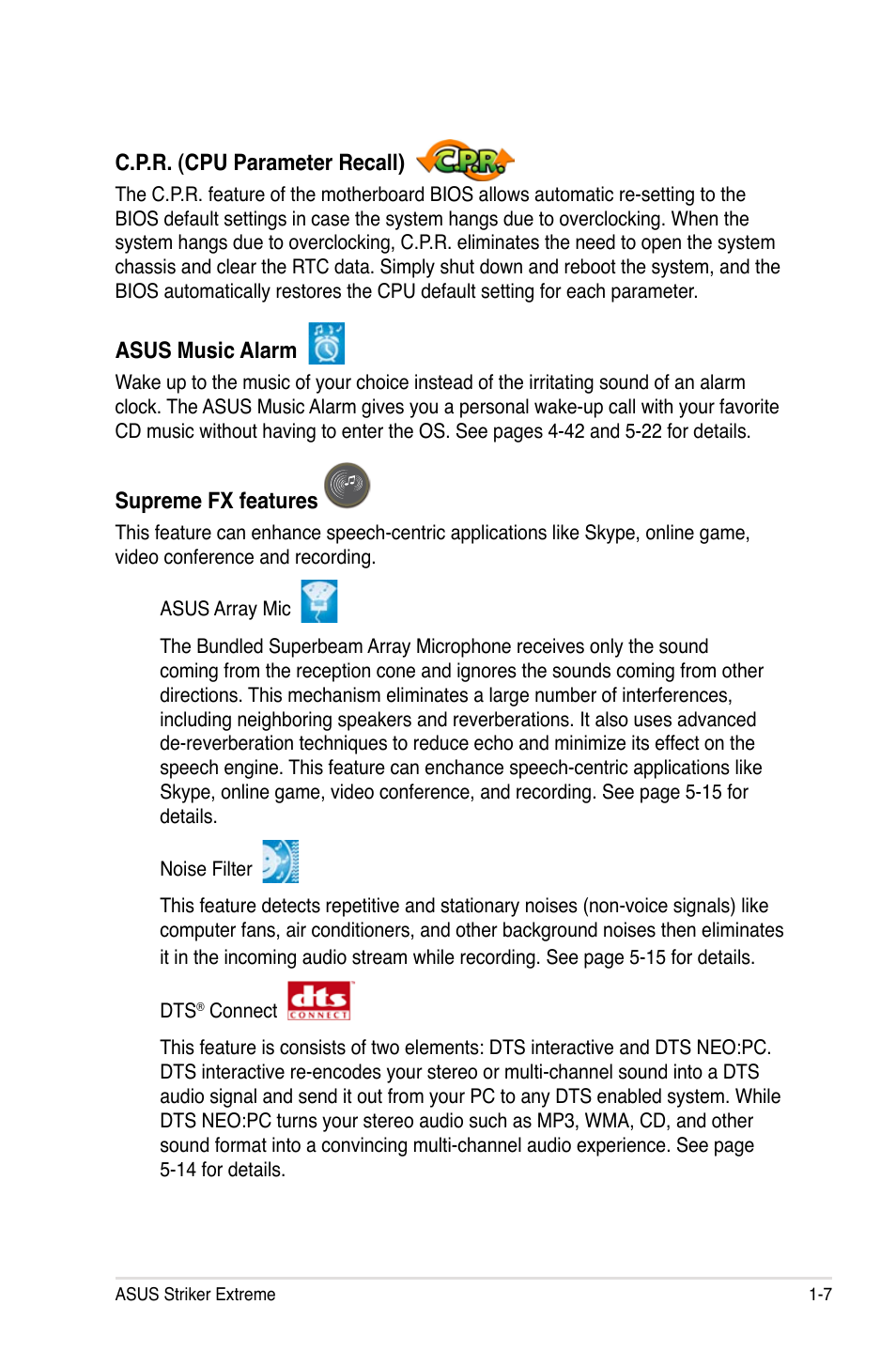 C.P.R. (CPU Parameter Recall) C.P.R.

The C.P.R. feature of the motherboard BIOS allows automatic re-setting to the BIOS default settings in case the system hangs due to overclocking. When the system hangs due to overclocking, C.P.R. eliminates the need to open the system chassis and clear the RTC data. Simply shut down and reboot the system, and the BIOS automatically restores the CPU default setting for each parameter.

ASUS Music Alarm

Wake up to the music of your choice instead of the irritating sound of an alarm clock. The ASUS Music Alarm gives you a personal wake-up call with your favorite CD music without having to enter the OS. See pages 4-42 and 5-22 for details.

Supreme FX features

This feature can enhance speech-centric applications like Skype, online game, video conference and recording.

ASUS Array Mic

The Bundled Superbeam Array Microphone receives only the sound coming from the reception cone and ignores the sounds coming from other directions. This mechanism eliminates a large number of interferences, including neighboring speakers and reverberations. It also uses advanced de-reverberation techniques to reduce echo and minimize its effect on the speech engine. This feature can enchance speech-centric applications like Skype, online game, video conference, and recording. See page 5-15 for details.

Noise Filter

This feature detects repetitive and stationary noises (non-voice signals) like computer fans, air conditioners, and other background noises then eliminates it in the incoming audio stream while recording. See page 5-15 for details.

DTS® Connect dts CONNECT

This feature is consists of two elements: DTS interactive and DTS NEO:PC. DTS interactive re-encodes your stereo or multi-channel sound into a DTS audio signal and send it out from your PC to any DTS enabled system. While DTS NEO:PC turns your stereo audio such as MP3, WMA, CD, and other sound format into a convincing multi-channel audio experience. See page 5-14 for details.

ASUS Striker Extreme

1-7